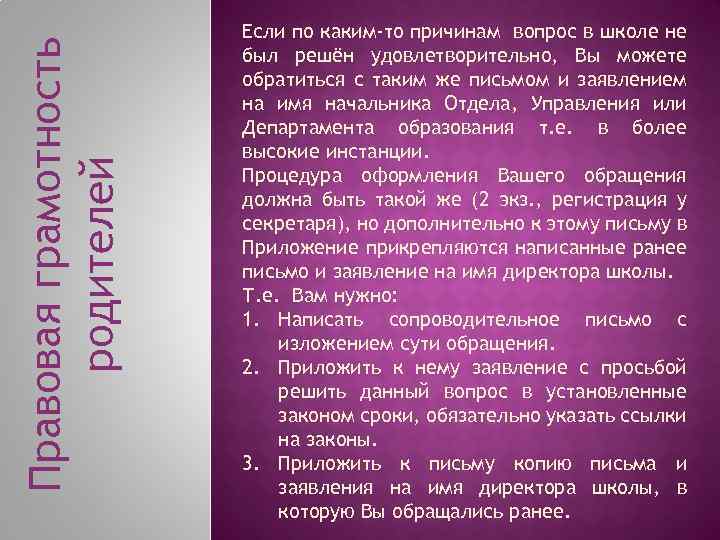 Правовая грамотность родителей

Если по каким-то причинам вопрос в школе не был решён удовлетворительно, Вы можете обратиться с таким же письмом и заявлением на имя начальника Отдела, Управления или Департамента образования т.е. в более высокие инстанции.

Процедура оформления Вашего обращения должна быть такой же (2 экз., регистрация у секретаря), но дополнительно к этому письму в Приложение прикрепляются написанные ранее письмо и заявление на имя директора школы.

Т.е. Вам нужно:

1. Написать сопроводительное письмо с изложением сути обращения.
2. Приложить к нему заявление с просьбой решить данный вопрос в установленные законом сроки, обязательно указать ссылки на законы.
3. Приложить к письму копию письма и заявления на имя директора школы, в которую Вы обращались ранее.